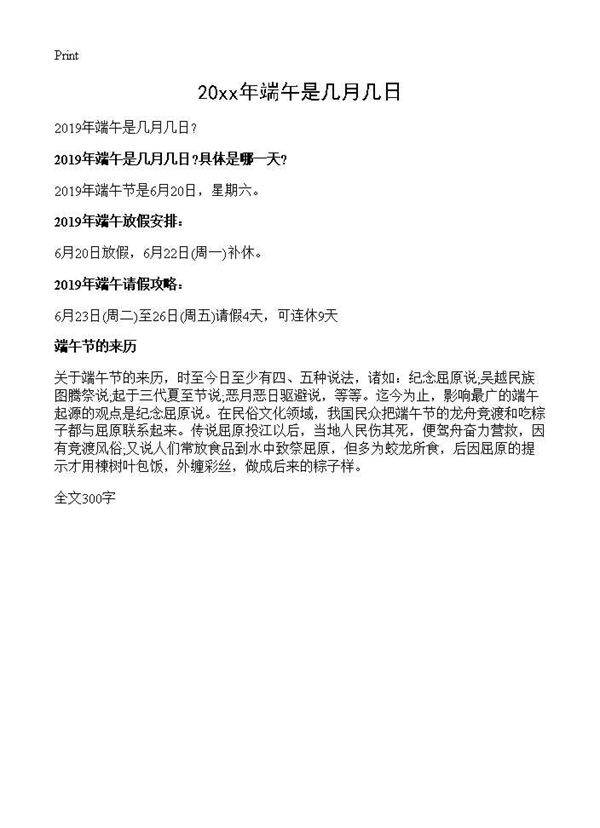 Print

20xx年端午是几月几日

2019年端午是几月几日？

2019年端午是几月几日？具体是哪一天？

2019年端午节是6月20日，星期六。

2019年端午放假安排：

6月20日放假，6月22日(周一)补休。

2019年端午请假攻略：

6月23日(周二)至26日(周五)请假4天，可连休9天

端午节的来历

关于端午节的来历，时至今日至少有四、五种说法，诸如：纪念屈原说;吴越民族图腾祭说;起于三代夏至节说;恶月恶日驱避说，等等。迄今为止，影响最广的端午起源的观点是纪念屈原说。在民俗文化领域，我国民众把端午节的龙舟竞渡和吃粽子都与屈原联系起来。传说屈原投江以后，当地人民伤其死，便驾舟奋力营救，因有竞渡风俗;又说人们常放食品到水中致祭屈原，但多为蛟龙所食，后因屈原的提示才用楝树叶包饭，外缠彩丝，做成后来的粽子样。

全文300字